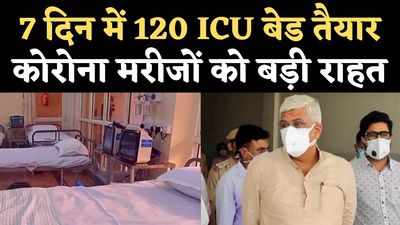 7 दिन में 120 ICU बेड तैयार
कोरोना मरीजों को बड़ी राहत